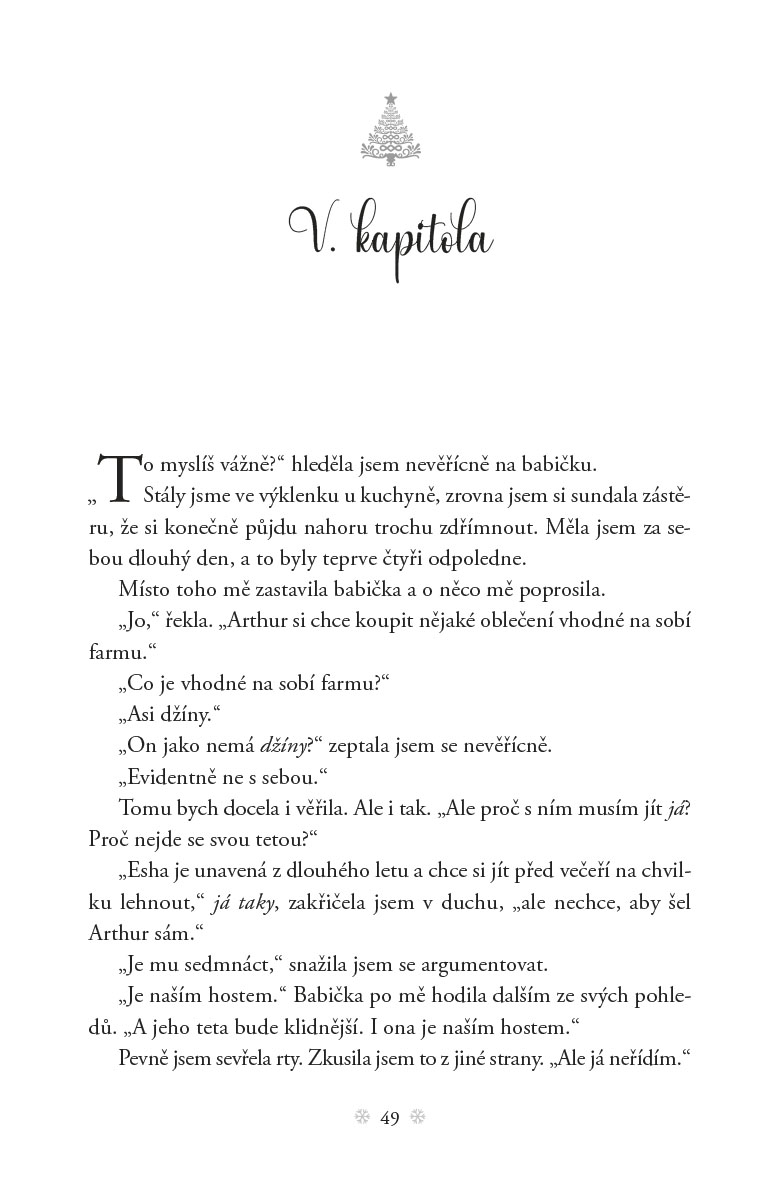 V. kapitola

„To myslíš vážně?“ hleděla jsem nevěřícně na babičku. Stály jsme ve výklenku u kuchyně, zrovna jsem si sundala zástěru, že si konečně půjdu nahoru trochu zdřímnout. Měla jsem za sebou dlouhý den, a to byly teprve čtyři odpoledne.

Místo toho mě zastavila babička a o něco mě poprosila.

„Jo,“ řekla. „Arthur si chce koupit nějaké oblečení vhodné na sobí farmu.“

„Co je vhodné na sobí farmu?“

„Asi džíny.“

„On jako nemá džíny?“ zeptala jsem se nevěřícně.

„Evidentně ne s sebou.“

Tomu bych docela i věřila. Ale i tak. „Ale proč s ním musím jít já? Proč nejde se svou tetou?“

„Esha je unavená z dlouhého letu a chce si jít před večeří na chvilku lehnout,“ já taky, zakřičela jsem v duchu, „ale nechce, aby šel Arthur sám.“

„Je mu sedmnáct,“ snažila jsem se argumentovat.

„Je naším hostem.“ Babička po mě hodila dalším ze svých pohledů. „A jeho teta bude klidnější. I ona je naším hostem.“

Pevně jsem sevřela rty. Zkusila jsem to z jiné strany. „Ale já neřídím.“

49